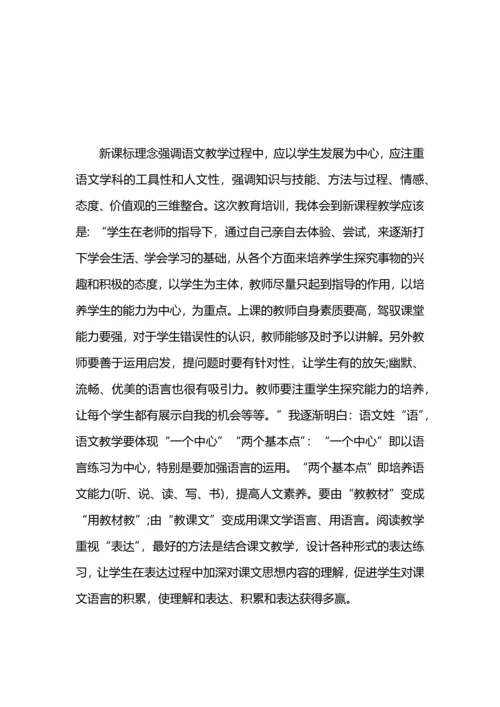 新课标理念强调语文教学过程中，应以学生发展为中心，应注重语文学科的工具性和人文性，强调知识与技能、方法与过程、情感、态度、价值观的三维整合。这次教育培训，我体会到新课程教学应该是：“学生在老师的指导下，通过自己亲自去体验、尝试，来逐渐打下学会生活、学会学习的基础，从各个方面来培养学生探究事物的兴趣和积极的态度，以学生为主体，教师尽量只起到指导的作用，以培养学生的能力为中心，为重点。上课的教师自身素质要高，驾驭课堂能力要强，对于学生错误性的认识，教师能够及时予以讲解。另外教师要善于运用启发，提问题时要有针对性，让学生有的放矢;幽默、流畅、优美的语言也很有吸引力。教师要注重学生探究能力的培养，让每个学生都有展示自我的机会等等。”我逐渐明白：语文姓“语”，语文教学要体现“一个中心”“两个基本点”：“一个中心”即以语言练习为中心，特别是要加强语言的运用。“两个基本点”即培养语文能力(听、说、读、写、书)，提高人文素养。要由“教教材”变成“用教材教”;由“教课文”变成用课文学语言、用语言。阅读教学重视“表达”，最好的方法是结合课文教学，设计各种形式的表达练习，让学生在表达过程中加深对课文思想内容的理解，促进学生对课文语言的积累，使理解和表达、积累和表达获得多赢。